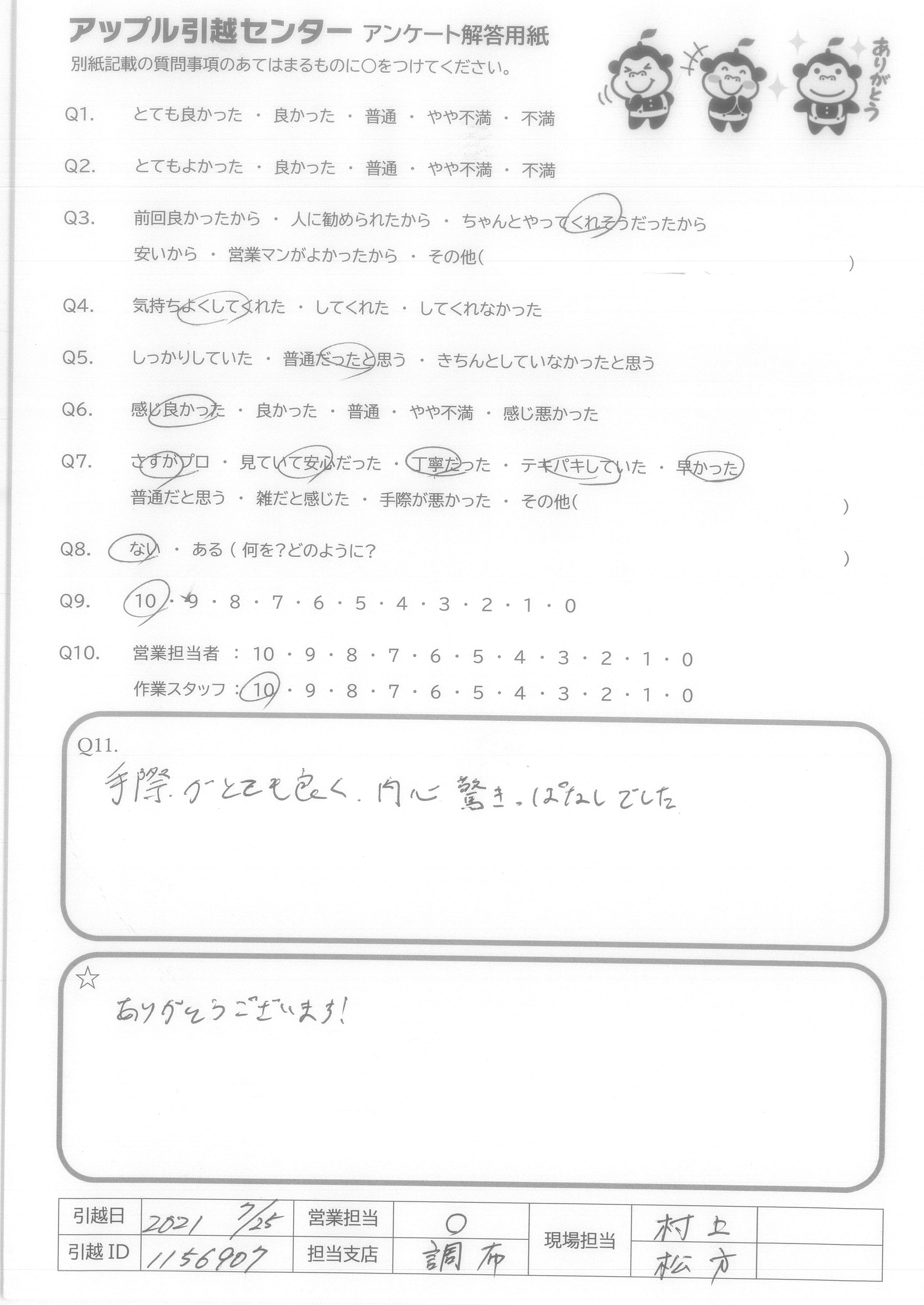 アップル引越センター アンケート解答用紙
別紙記載の質問事項のあてはまるものに○をつけてください。

ありがとう

Q1. とても良かった ・ 良かった ・ 普通 ・ やや不満 ・ 不満

Q2. とてもよかった ・ 良かった ・ 普通 ・ やや不満 ・ 不満

Q3. 前回良かったから ・ 人に勧められたから ・ ちゃんとやってくれそうだったから
安いから ・ 営業マンがよかったから ・ その他( )

Q4. 気持ちよくしてくれた ・ してくれた ・ してくれなかった

Q5. しっかりしていた ・ 普通だったと思う ・ きちんとしていなかったと思う

Q6. 感じ良かった ・ 良かった ・ 普通 ・ やや不満 ・ 感じ悪かった

Q7. さすがプロ ・ 見ていて安心だった ・ 丁寧だった ・ テキパキしていた ・ 早かった
普通だと思う ・ 雑だと感じた ・ 手際が悪かった ・ その他( )

Q8. ない ・ ある ( 何を?どのように? )

Q9. 10 ・ 9 ・ 8 ・ 7 ・ 6 ・ 5 ・ 4 ・ 3 ・ 2 ・ 1 ・ 0

Q10. 営業担当者 : 10 ・ 9 ・ 8 ・ 7 ・ 6 ・ 5 ・ 4 ・ 3 ・ 2 ・ 1 ・ 0
作業スタッフ : 10 ・ 9 ・ 8 ・ 7 ・ 6 ・ 5 ・ 4 ・ 3 ・ 2 ・ 1 ・ 0

Q11.
手際がとても良く、内心 驚きっぱなしでした

☆
ありがとうございます!

| 引越日 | 2021 7/25 | 営業担当 | ○ | 現場担当 | 村上 | |
|---|---|---|---|---|---|---|
| 引越 ID | 1156907 | 担当支店 | 調布 | | 松方 | |